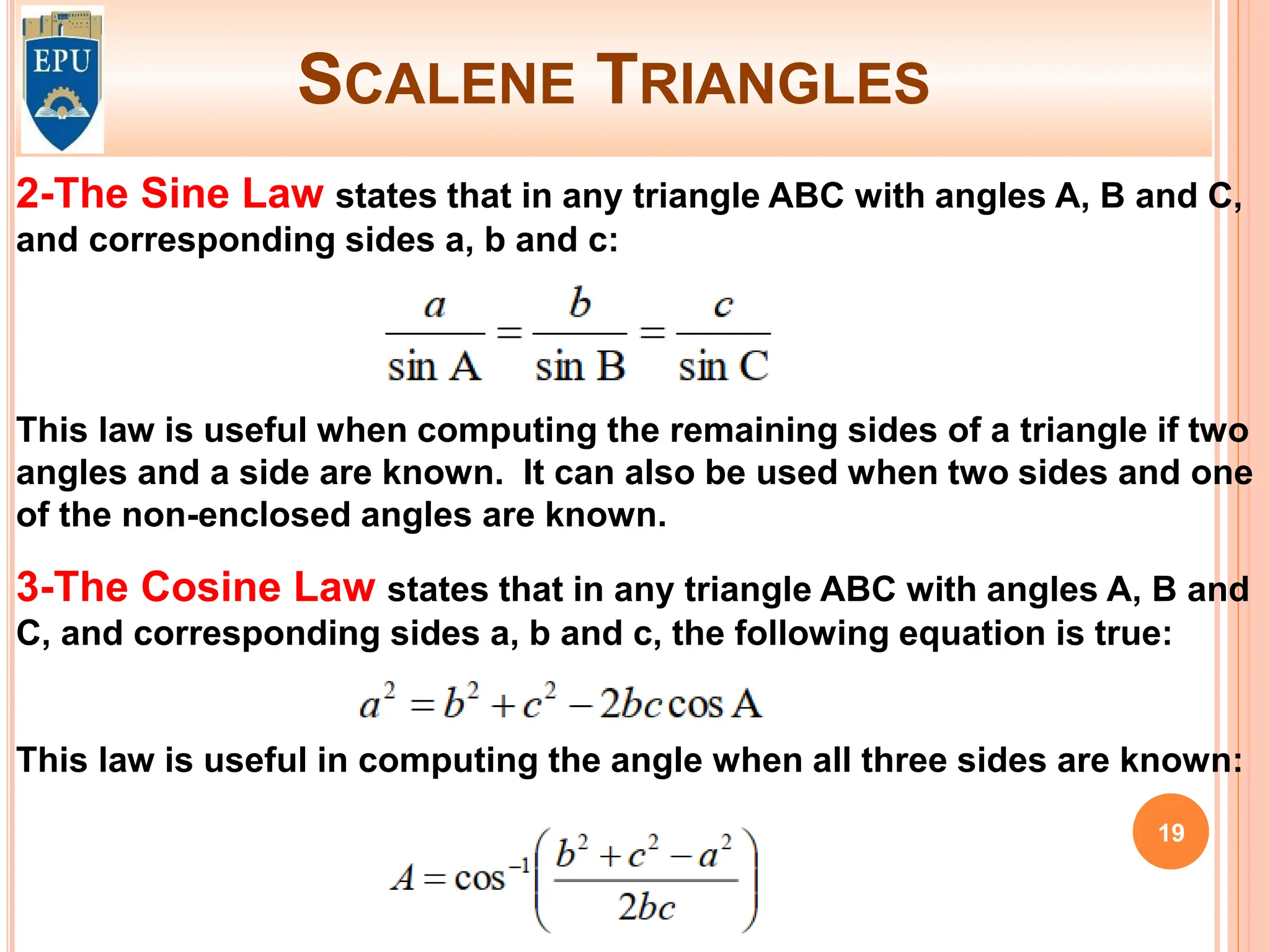 EPU

SCALENE TRIANGLES

2-The Sine Law states that in any triangle ABC with angles A, B and C, and corresponding sides a, b and c:

$\frac{a}{\sin A} = \frac{b}{\sin B} = \frac{c}{\sin C}$

This law is useful when computing the remaining sides of a triangle if two angles and a side are known. It can also be used when two sides and one of the non-enclosed angles are known.

3-The Cosine Law states that in any triangle ABC with angles A, B and C, and corresponding sides a, b and c, the following equation is true:

$a^2 = b^2 + c^2 - 2bc \cos A$

This law is useful in computing the angle when all three sides are known:

$A = \cos^{-1}\left(\frac{b^2 + c^2 - a^2}{2bc}\right)$

19